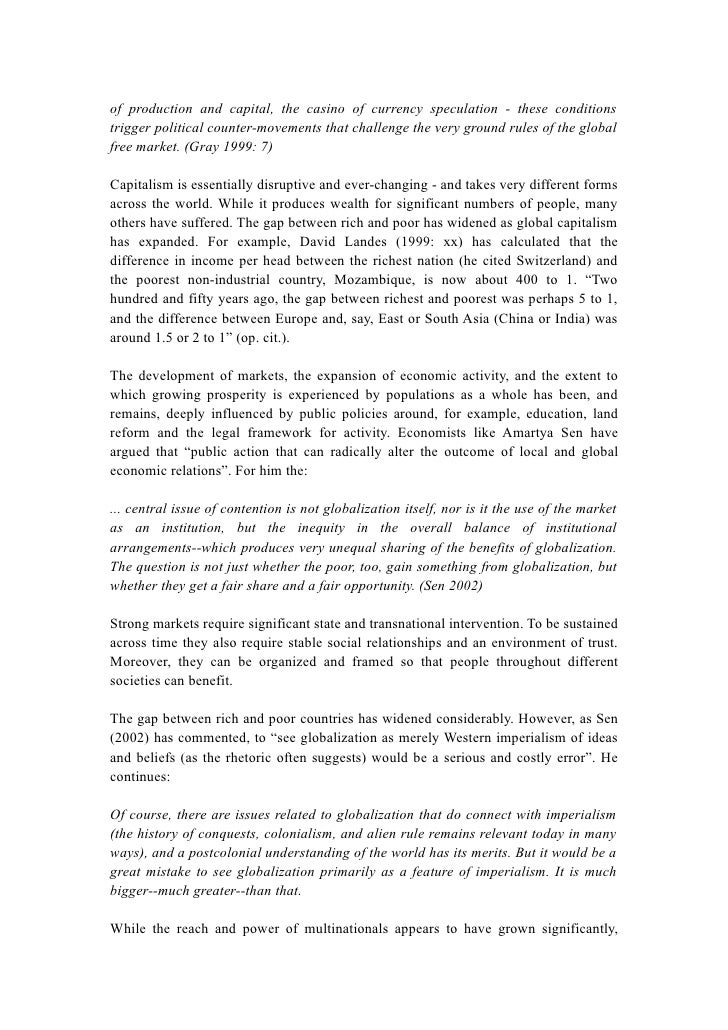 of production and capital, the casino of currency speculation - these conditions trigger political counter-movements that challenge the very ground rules of the global free market. (Gray 1999: 7)

Capitalism is essentially disruptive and ever-changing - and takes very different forms across the world. While it produces wealth for significant numbers of people, many others have suffered. The gap between rich and poor has widened as global capitalism has expanded. For example, David Landes (1999: xx) has calculated that the difference in income per head between the richest nation (he cited Switzerland) and the poorest non-industrial country, Mozambique, is now about 400 to 1. “Two hundred and fifty years ago, the gap between richest and poorest was perhaps 5 to 1, and the difference between Europe and, say, East or South Asia (China or India) was around 1.5 or 2 to 1” (op. cit.).

The development of markets, the expansion of economic activity, and the extent to which growing prosperity is experienced by populations as a whole has been, and remains, deeply influenced by public policies around, for example, education, land reform and the legal framework for activity. Economists like Amartya Sen have argued that “public action that can radically alter the outcome of local and global economic relations”. For him the:

... central issue of contention is not globalization itself, nor is it the use of the market as an institution, but the inequity in the overall balance of institutional arrangements--which produces very unequal sharing of the benefits of globalization. The question is not just whether the poor, too, gain something from globalization, but whether they get a fair share and a fair opportunity. (Sen 2002)

Strong markets require significant state and transnational intervention. To be sustained across time they also require stable social relationships and an environment of trust. Moreover, they can be organized and framed so that people throughout different societies can benefit.

The gap between rich and poor countries has widened considerably. However, as Sen (2002) has commented, to “see globalization as merely Western imperialism of ideas and beliefs (as the rhetoric often suggests) would be a serious and costly error”. He continues:

Of course, there are issues related to globalization that do connect with imperialism (the history of conquests, colonialism, and alien rule remains relevant today in many ways), and a postcolonial understanding of the world has its merits. But it would be a great mistake to see globalization primarily as a feature of imperialism. It is much bigger--much greater--than that.

While the reach and power of multinationals appears to have grown significantly,